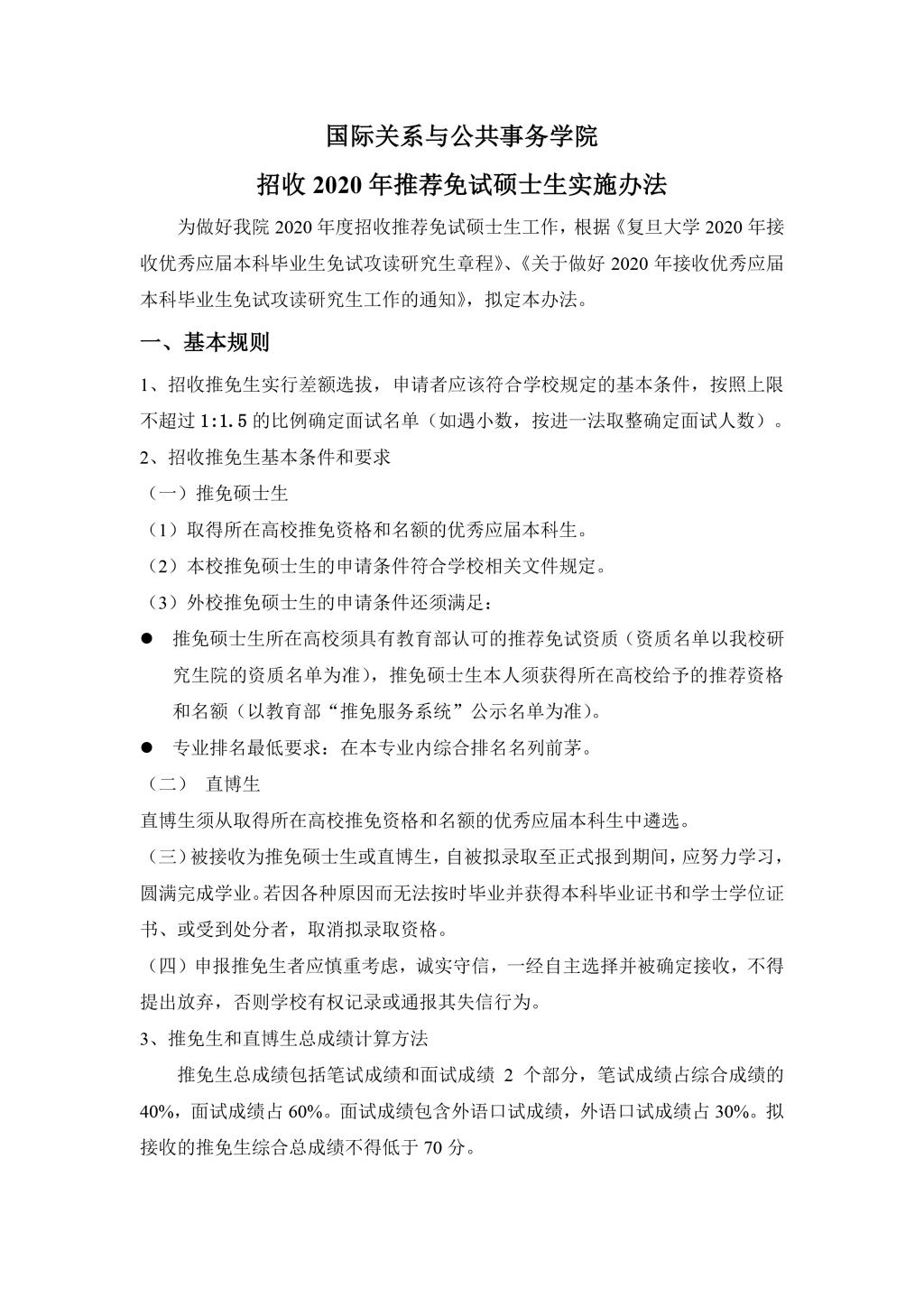 国际关系与公共事务学院

招收 2020 年推荐免试硕士生实施办法

为做好我院 2020 年度招收推荐免试硕士生工作，根据《复旦大学 2020 年接收优秀应届本科毕业生免试攻读研究生章程》、《关于做好 2020 年接收优秀应届本科毕业生免试攻读研究生工作的通知》，拟定本办法。

一、基本规则

1、招收推免生实行差额选拔，申请者应该符合学校规定的基本条件，按照上限不超过 1:1.5 的比例确定面试名单（如遇小数，按进一法取整确定面试人数）。

2、招收推免生基本条件和要求

（一）推免硕士生

（1）取得所在高校推免资格和名额的优秀应届本科生。

（2）本校推免硕士生的申请条件符合学校相关文件规定。

（3）外校推免硕士生的申请条件还须满足：

● 推免硕士生所在高校须具有教育部认可的推荐免试资质（资质名单以我校研究生院的资质名单为准），推免硕士生本人须获得所在高校给予的推荐资格和名额（以教育部“推免服务系统”公示名单为准）。

● 专业排名最低要求：在本专业内综合排名名列前茅。

（二） 直博生

直博生须从取得所在高校推免资格和名额的优秀应届本科生中遴选。

（三）被接收为推免硕士生或直博生，自被拟录取至正式报到期间，应努力学习，圆满完成学业。若因各种原因而无法按时毕业并获得本科毕业证书和学士学位证书、或受到处分者，取消拟录取资格。

（四）申报推免生者应慎重考虑，诚实守信，一经自主选择并被确定接收，不得提出放弃，否则学校有权记录或通报其失信行为。

3、推免生和直博生总成绩计算方法

推免生总成绩包括笔试成绩和面试成绩 2 个部分，笔试成绩占综合成绩的 40%，面试成绩占 60%。面试成绩包含外语口试成绩，外语口试成绩占 30%。拟接收的推免生综合总成绩不得低于 70 分。